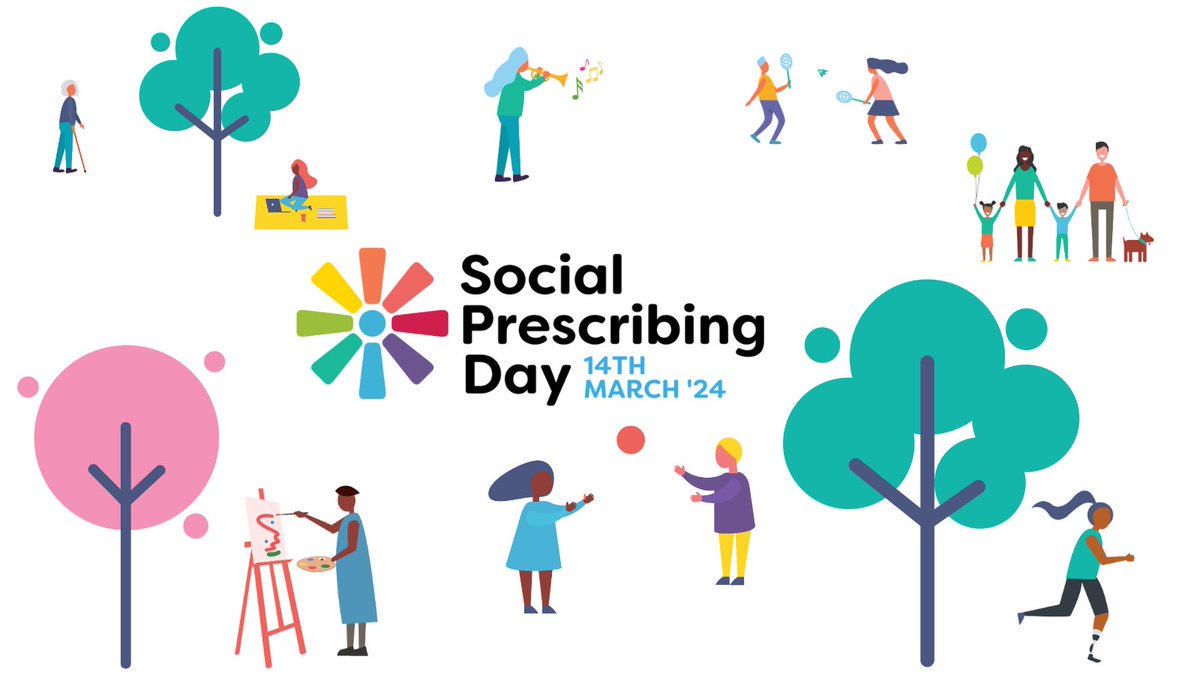 Social Prescribing Day 14TH MARCH '24